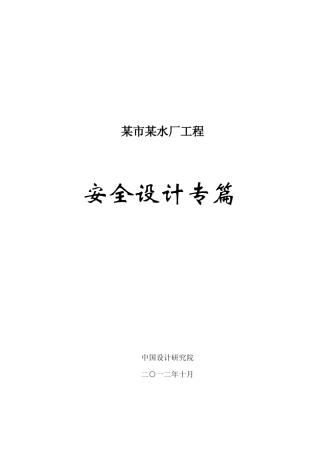 某市某水厂工程

安全设计专篇

中国设计研究院

二〇一二年十月